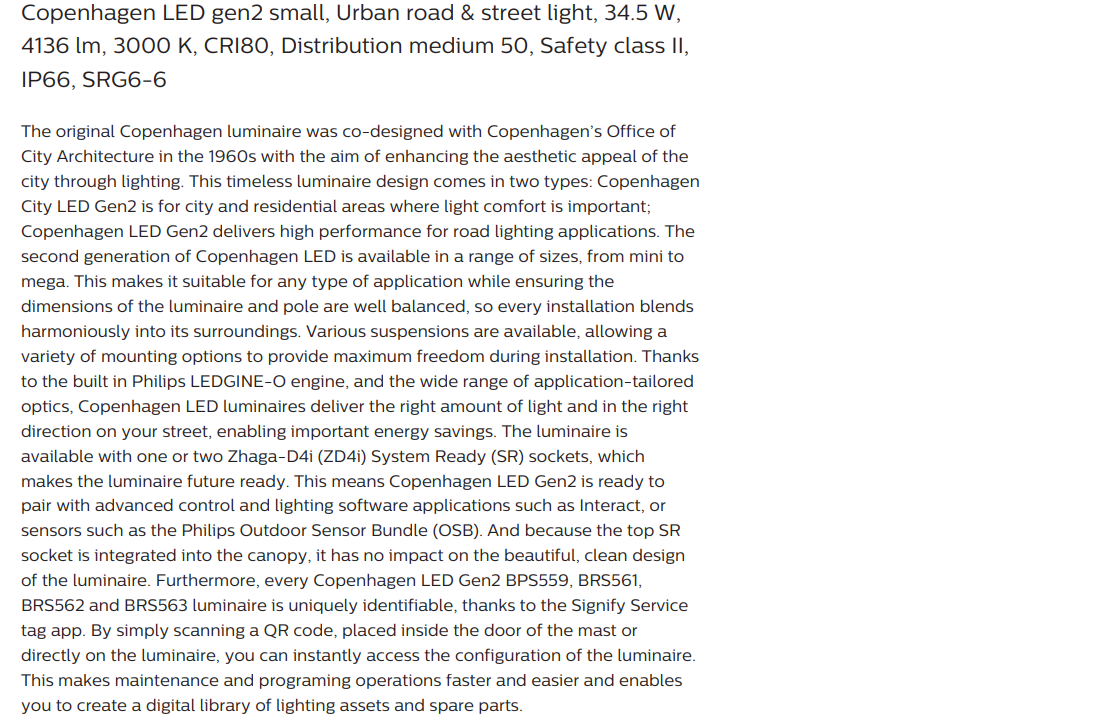 Copenhagen LED gen2 small, Urban road & street light, 34.5 W, 4136 lm, 3000 K, CRI80, Distribution medium 50, Safety class II, IP66, SRG6-6

The original Copenhagen luminaire was co-designed with Copenhagen's Office of City Architecture in the 1960s with the aim of enhancing the aesthetic appeal of the city through lighting. This timeless luminaire design comes in two types: Copenhagen City LED Gen2 is for city and residential areas where light comfort is important; Copenhagen LED Gen2 delivers high performance for road lighting applications. The second generation of Copenhagen LED is available in a range of sizes, from mini to mega. This makes it suitable for any type of application while ensuring the dimensions of the luminaire and pole are well balanced, so every installation blends harmoniously into its surroundings. Various suspensions are available, allowing a variety of mounting options to provide maximum freedom during installation. Thanks to the built in Philips LEDGINE-O engine, and the wide range of application-tailored optics, Copenhagen LED luminaires deliver the right amount of light and in the right direction on your street, enabling important energy savings. The luminaire is available with one or two Zhaga-D4i (ZD4i) System Ready (SR) sockets, which makes the luminaire future ready. This means Copenhagen LED Gen2 is ready to pair with advanced control and lighting software applications such as Interact, or sensors such as the Philips Outdoor Sensor Bundle (OSB). And because the top SR socket is integrated into the canopy, it has no impact on the beautiful, clean design of the luminaire. Furthermore, every Copenhagen LED Gen2 BPS559, BRS561, BRS562 and BRS563 luminaire is uniquely identifiable, thanks to the Signify Service tag app. By simply scanning a QR code, placed inside the door of the mast or directly on the luminaire, you can instantly access the configuration of the luminaire. This makes maintenance and programing operations faster and easier and enables you to create a digital library of lighting assets and spare parts.